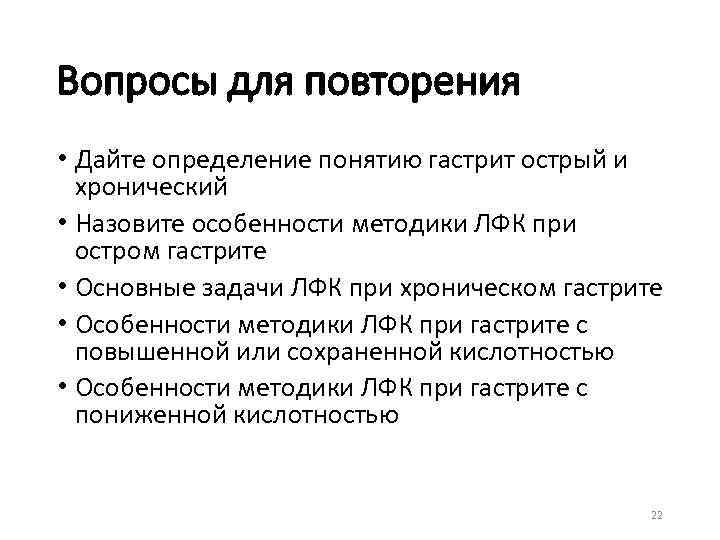 Вопросы для повторения

• Дайте определение понятию гастрит острый и хронический
• Назовите особенности методики ЛФК при остром гастрите
• Основные задачи ЛФК при хроническом гастрите
• Особенности методики ЛФК при гастрите с повышенной или сохраненной кислотностью
• Особенности методики ЛФК при гастрите с пониженной кислотностью

22